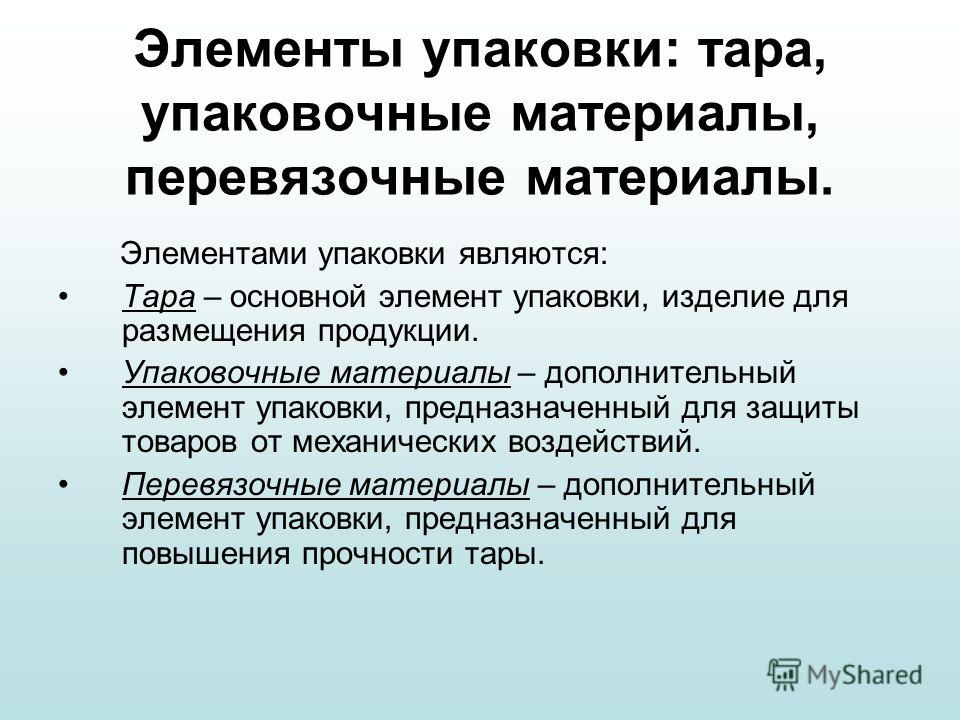 Элементы упаковки: тара, упаковочные материалы, перевязочные материалы.

Элементами упаковки являются:

• Тара – основной элемент упаковки, изделие для размещения продукции.

• Упаковочные материалы – дополнительный элемент упаковки, предназначенный для защиты товаров от механических воздействий.

• Перевязочные материалы – дополнительный элемент упаковки, предназначенный для повышения прочности тары.

MyShared